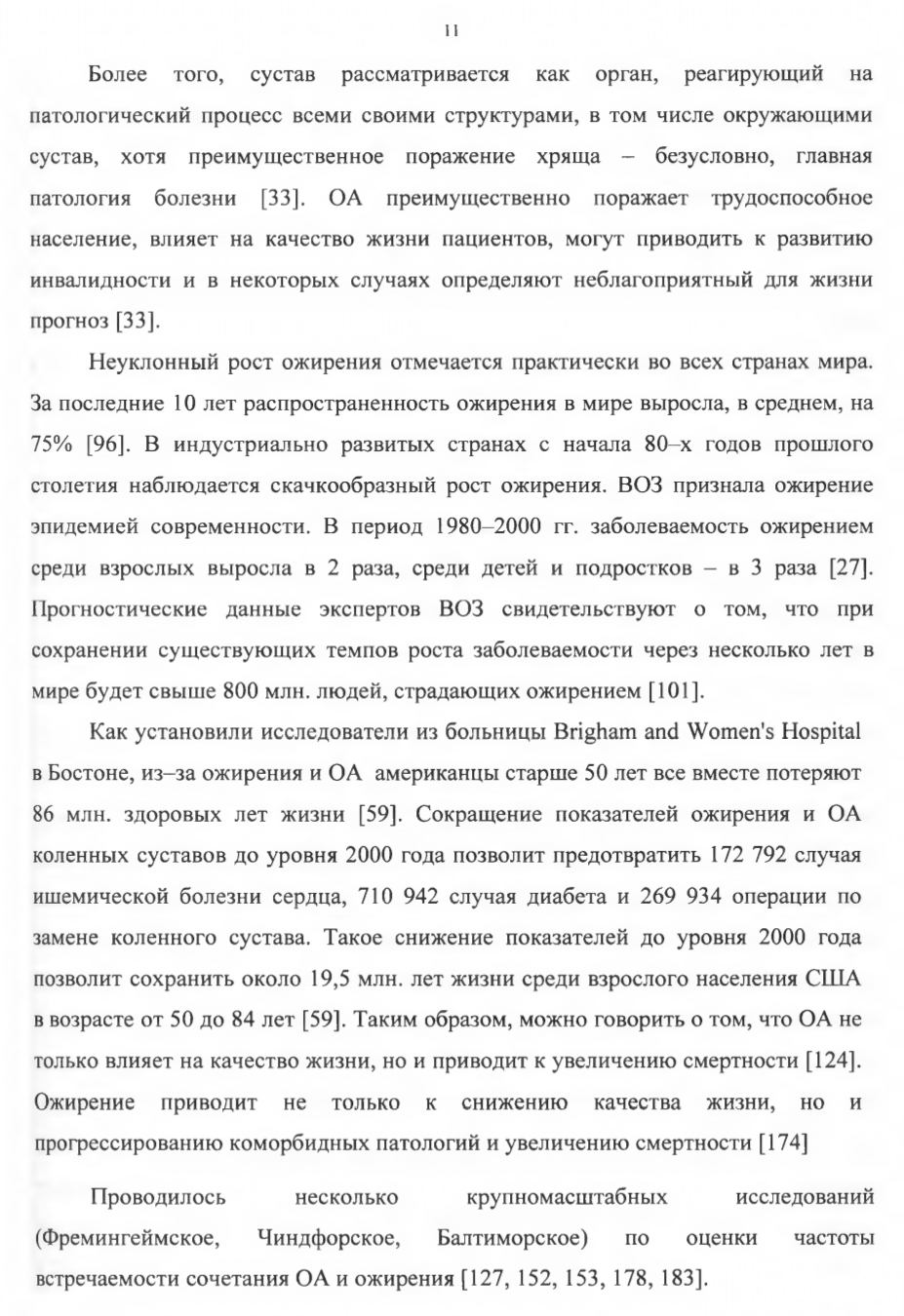 11

Более того, сустав рассматривается как орган, реагирующий на патологический процесс всеми своими структурами, в том числе окружающими сустав, хотя преимущественное поражение хряща – безусловно, главная патология болезни [33]. ОА преимущественно поражает трудоспособное население, влияет на качество жизни пациентов, могут приводить к развитию инвалидности и в некоторых случаях определяют неблагоприятный для жизни прогноз [33].

Неуклонный рост ожирения отмечается практически во всех странах мира. За последние 10 лет распространенность ожирения в мире выросла, в среднем, на 75% [96]. В индустриально развитых странах с начала 80–х годов прошлого столетия наблюдается скачкообразный рост ожирения. ВОЗ признала ожирение эпидемией современности. В период 1980–2000 гг. заболеваемость ожирением среди взрослых выросла в 2 раза, среди детей и подростков – в 3 раза [27]. Прогностические данные экспертов ВОЗ свидетельствуют о том, что при сохранении существующих темпов роста заболеваемости через несколько лет в мире будет свыше 800 млн. людей, страдающих ожирением [101].

Как установили исследователи из больницы Brigham and Women's Hospital в Бостоне, из–за ожирения и ОА американцы старше 50 лет все вместе потеряют 86 млн. здоровых лет жизни [59]. Сокращение показателей ожирения и ОА коленных суставов до уровня 2000 года позволит предотвратить 172 792 случая ишемической болезни сердца, 710 942 случая диабета и 269 934 операции по замене коленного сустава. Такое снижение показателей до уровня 2000 года позволит сохранить около 19,5 млн. лет жизни среди взрослого населения США в возрасте от 50 до 84 лет [59]. Таким образом, можно говорить о том, что ОА не только влияет на качество жизни, но и приводит к увеличению смертности [124]. Ожирение приводит не только к снижению качества жизни, но и прогрессированию коморбидных патологий и увеличению смертности [174]

Проводилось несколько крупномасштабных исследований (Фремингеймское, Чиндфорское, Балтиморское) по оценки частоты встречаемости сочетания ОА и ожирения [127, 152, 153, 178, 183].